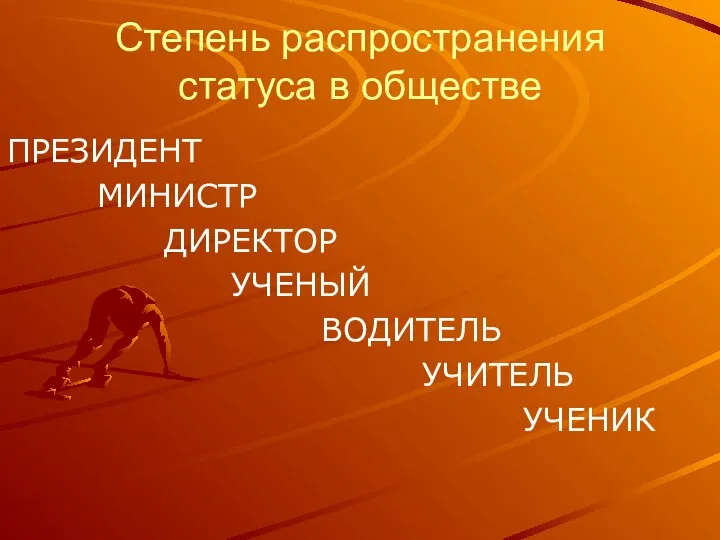 Степень распространения статуса в обществе

ПРЕЗИДЕНТ

МИНИСТР

ДИРЕКТОР

УЧЕНЫЙ

ВОДИТЕЛЬ

УЧИТЕЛЬ

УЧЕНИК